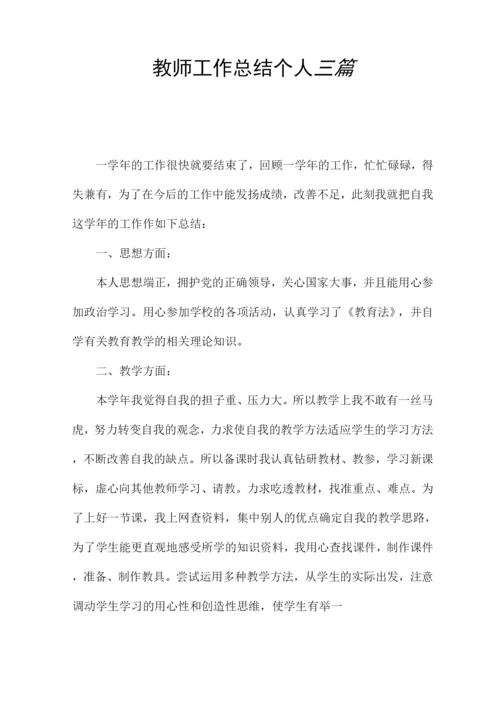 教师工作总结个人三篇

一学年的工作很快就要结束了，回顾一学年的工作，忙忙碌碌，得失兼有，为了在今后的工作中能发扬成绩，改善不足，此刻我就把自我这学年的工作作如下总结：

一、思想方面：

本人思想端正，拥护党的正确领导，关心国家大事，并且能用心参加政治学习。用心参加学校的各项活动，认真学习了《教育法》，并自学有关教育教学的相关理论知识。

二、教学方面：

本学年我觉得自我的担子重、压力大。所以教学上我不敢有一丝马虎，努力转变自我的观念，力求使自我的教学方法适应学生的学习方法，不断改善自我的缺点。所以备课时我认真钻研教材、教参，学习新课标，虚心向其他教师学习、请教。力求吃透教材，找准重点、难点。为了上好一节课，我上网查资料，集中别人的优点确定自我的教学思路，为了学生能更直观地感受所学的知识资料，我用心查找课件，制作课件，准备、制作教具。尝试运用多种教学方法，从学生的实际出发，注意调动学生学习的用心性和创造性思维，使学生有举一